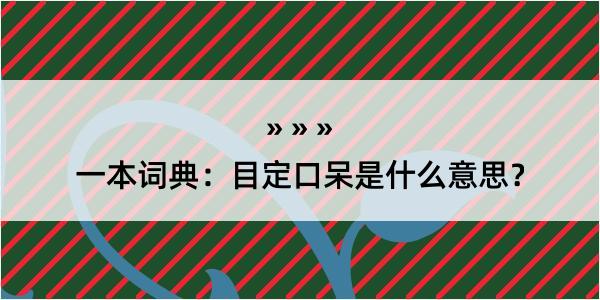 » » »

一本词典：目定口呆是什么意思？